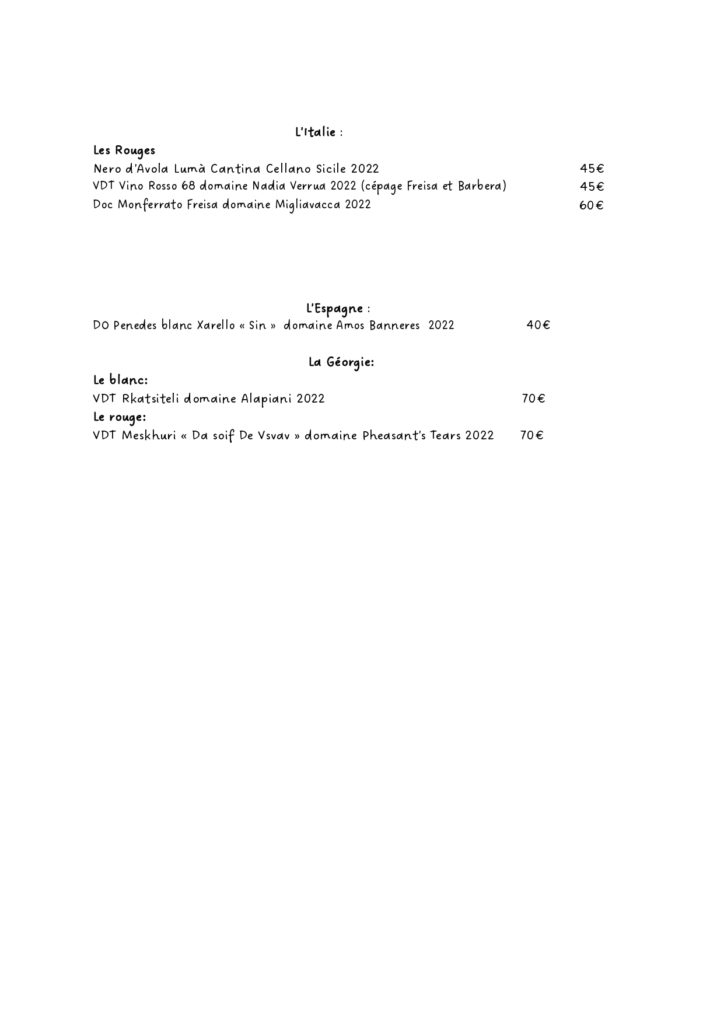 L'Italie :

Les Rouges
Nero d'Avola Lumà Cantina Cellano Sicile 2022 45€
VDT Vino Rosso 68 domaine Nadia Verrua 2022 (cépage Freisa et Barbera) 45€
Doc Monferrato Freisa domaine Migliavacca 2022 60€

L'Espagne :
DO Penedes blanc Xarello « Sin » domaine Amos Banneres 2022 40€

La Géorgie:
Le blanc:
VDT Rkatsiteli domaine Alapiani 2022 70€
Le rouge:
VDT Meskhuri « Da soif De Vsvav » domaine Pheasant's Tears 2022 70€